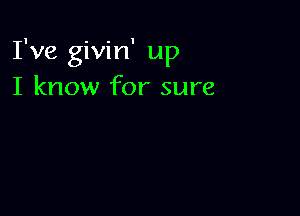 I've givin' up
I know for sure